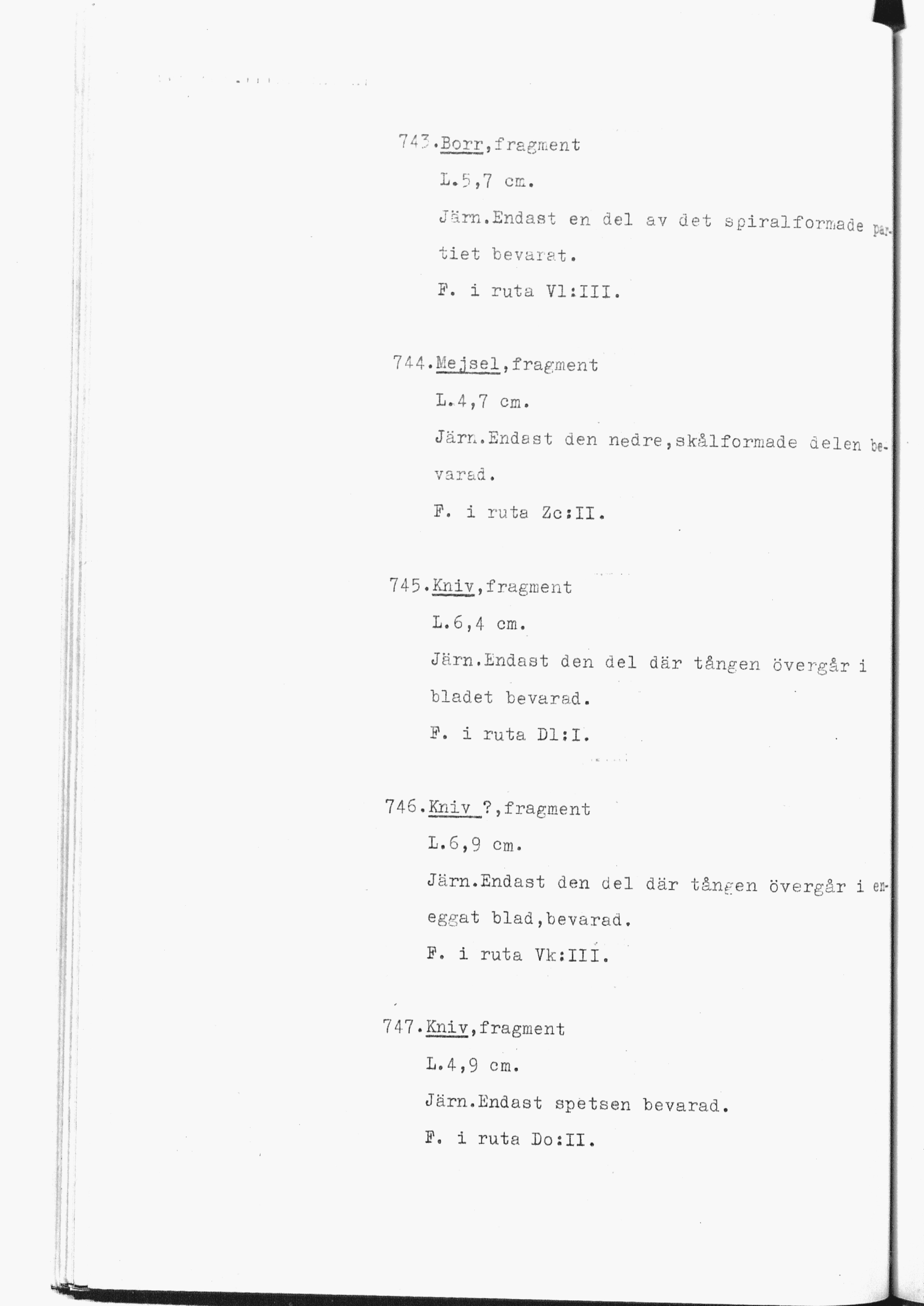 743.Borr,fragment

L.5,7 cm.

Järn.Endast en del av det spiralformade partiet bevarat.

F. i ruta Vl:III.

744.Mejsel,fragment

L.4,7 cm.

Järn.Endast den nedre,skålformade delen bevarad.

F. i ruta Zc:II.

745.Kniv,fragment

L.6,4 cm.

Järn.Endast den del där tången övergår i bladet bevarad.

F. i ruta Dl:I.

746.Kniv ?,fragment

L.6,9 cm.

Järn.Endast den del där tången övergår i eneggat blad,bevarad.

F. i ruta Vk:III.

747.Kniv,fragment

L.4,9 cm.

Järn.Endast spetsen bevarad.

F. i ruta Do:II.